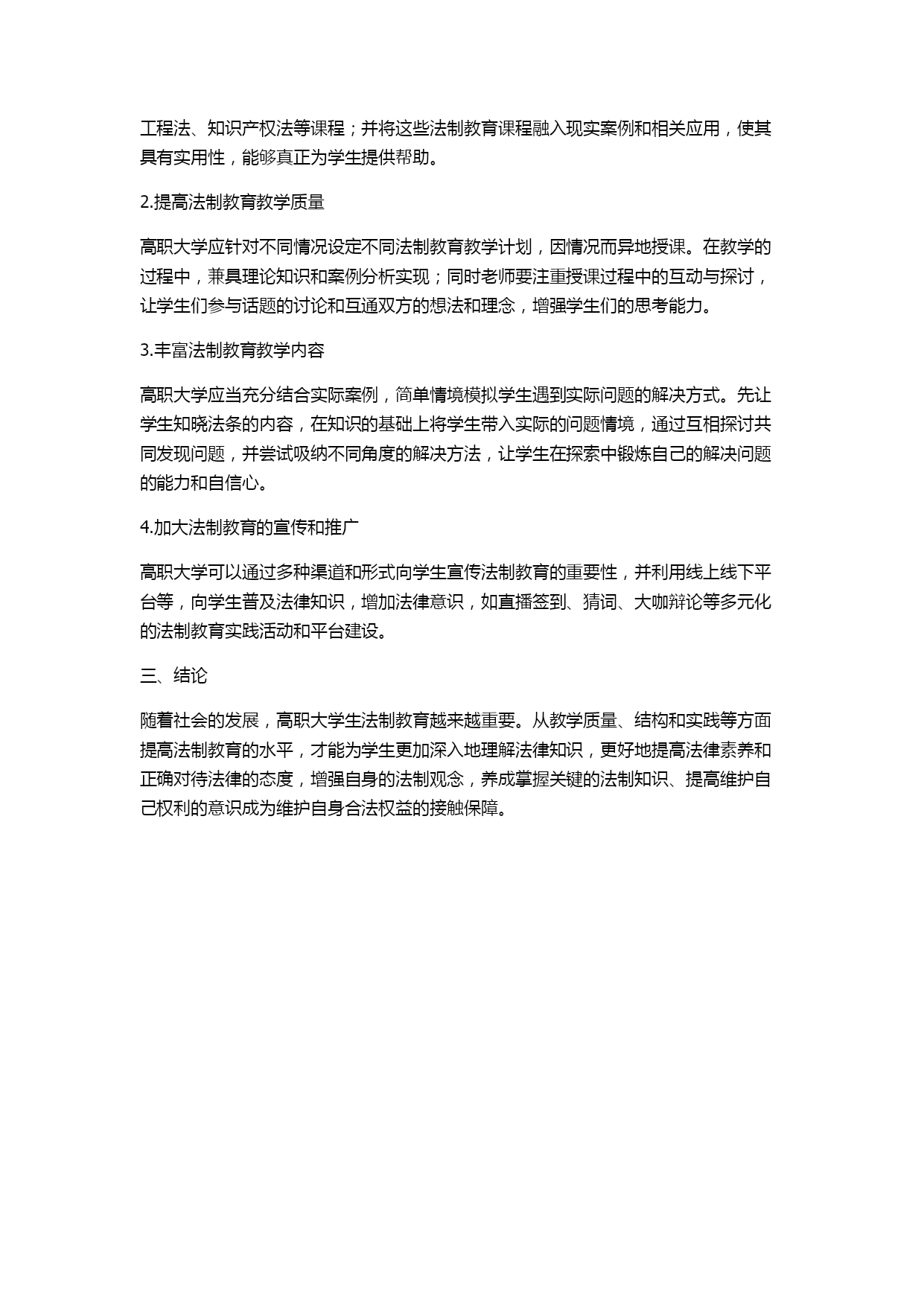 工程法、知识产权法等课程；并将这些法制教育课程融入现实案例和相关应用，使其具有实用性，能够真正为学生提供帮助。

2.提高法制教育教学质量

高职大学应针对不同情况设定不同法制教育教学计划，因情况而异地授课。在教学的过程中，兼具理论知识和案例分析实现；同时老师要注重授课过程中的互动与探讨，让学生们参与话题的讨论和互通双方的想法和理念，增强学生们的思考能力。

3.丰富法制教育教学内容

高职大学应当充分结合实际案例，简单情境模拟学生遇到实际问题的解决方式。先让学生知晓法条的内容，在知识的基础上将学生带入实际的问题情境，通过互相探讨共同发现问题，并尝试吸纳不同角度的解决方法，让学生在探索中锻炼自己的解决问题的能力和自信心。

4.加大法制教育的宣传和推广

高职大学可以通过多种渠道和形式向学生宣传法制教育的重要性，并利用线上线下平台等，向学生普及法律知识，增加法律意识，如直播签到、猜词、大咖辩论等多元化的法制教育实践活动和平台建设。

三、结论

随着社会的发展，高职大学生法制教育越来越重要。从教学质量、结构和实践等方面提高法制教育的水平，才能为学生更加深入地理解法律知识，更好地提高法律素养和正确对待法律的态度，增强自身的法制观念，养成掌握关键的法制知识、提高维护自己权利的意识成为维护自身合法权益的接触保障。